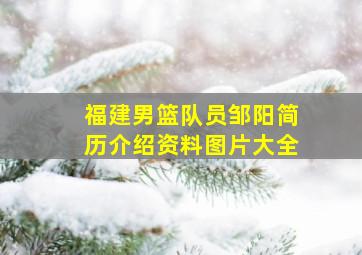 福建男篮队员邹阳简历介绍资料图片大全